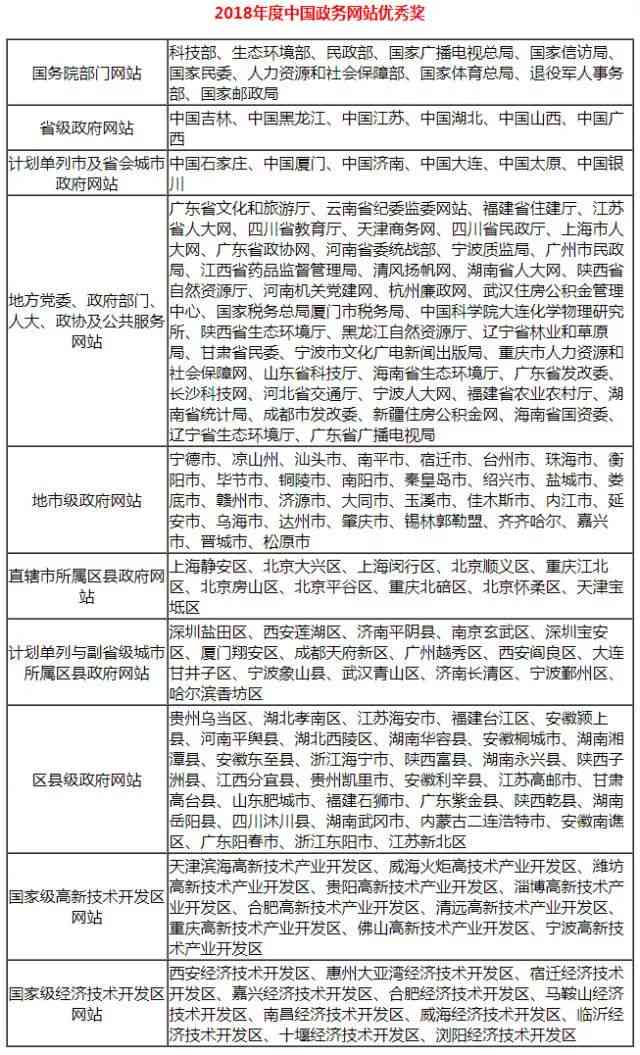 2018年度中国政务网站优秀奖

| | |
|---|---|
| 国务院部门网站 | 科技部、生态环境部、民政部、国家广播电视总局、国家信访局、国家民委、人力资源和社会保障部、国家体育总局、退役军人事务部、国家邮政局 |
| 省级政府网站 | 中国吉林、中国黑龙江、中国江苏、中国湖北、中国山西、中国广西 |
| 计划单列市及省会城市政府网站 | 中国石家庄、中国厦门、中国济南、中国大连、中国太原、中国银川 |
| 地方党委、政府部门、人大、政协及公共服务网站 | 广东省文化和旅游厅、云南省纪委监委网站、福建省住建厅、江苏省人大网、四川省教育厅、天津商务网、四川省民政厅、上海市人大网、广东省政协网、河南省委统战部、宁波质监局、广州市民政局、江西省药品监督管理局、清风扬帆网、湖南省人大网、陕西省自然资源厅、河南机关党建网、杭州廉政网、武汉住房公积金管理中心、国家税务总局厦门市税务局、中国科学院大连化学物理研究所、陕西省生态环境厅、黑龙江自然资源厅、辽宁省林业和草原局、甘肃省民委、宁波市文化广电新闻出版局、重庆市人力资源和社会保障网、山东省科技厅、海南省生态环境厅、广东省发改委、长沙科技网、河北省交通厅、宁波人大网、福建省农业农村厅、湖南省统计局、成都市发改委、新疆住房公积金网、海南省国资委、辽宁省生态环境厅、广东省广播电视局 |
| 地市级政府网站 | 宁德市、凉山州、汕头市、南平市、宿迁市、台州市、珠海市、衡阳市、毕节市、铜陵市、南阳市、秦皇岛市、绍兴市、盐城市、娄底市、赣州市、济源市、大同市、玉溪市、佳木斯市、内江市、延安市、乌海市、达州市、肇庆市、锡林郭勒盟、齐齐哈尔、嘉兴市、晋城市、松原市 |
| 直辖市所属区县政府网站 | 上海静安区、北京大兴区、上海闵行区、北京顺义区、重庆江北区、北京房山区、北京平谷区、重庆北碚区、北京怀柔区、天津宝坻区 |
| 计划单列与副省级城市所属区县政府网站 | 深圳盐田区、西安莲湖区、济南平阴县、南京玄武区、深圳宝安区、厦门翔安区、成都天府新区、广州越秀区、西安阎良区、大连甘井子区、宁波象山县、武汉青山区、济南长清区、宁波鄞州区、哈尔滨香坊区 |
| 区县级政府网站 | 贵州乌当区、湖北孝南区、江苏海安市、福建台江区、安徽颍上县、河南平舆县、湖北西陵区、湖南华容县、安徽桐城市、湖南湘潭县、安徽东至县、浙江海宁市、陕西富县、湖南永兴县、陕西子洲县、江西分宜县、贵州凯里市、安徽利辛县、江苏高邮市、甘肃高台县、山东肥城市、福建石狮市、广东紫金县、陕西乾县、湖南岳阳县、四川沐川县、湖南武冈市、内蒙古二连浩特市、安徽南谯区、广东阳春市、浙江东阳市、江苏新北区 |
| 国家级高新技术开发区网站 | 天津滨海高新技术产业开发区、威海火炬高技术产业开发区、潍坊高新技术产业开发区、贵阳高新技术产业开发区、淄博高新技术产业开发区、合肥高新技术产业开发区、清远高新技术产业开发区、重庆高新技术产业开发区、佛山高新技术产业开发区、宁波高新技术产业开发区 |
| 国家级经济技术开发区网站 | 西安经济技术开发区、惠州大亚湾经济技术开发区、宿迁经济技术开发区、嘉兴经济技术开发区、合肥经济技术开发区、马鞍山经济技术开发区、南昌经济技术开发区、威海经济技术开发区、临沂经济技术开发区、十堰经济技术开发区、浏阳经济技术开发区 |